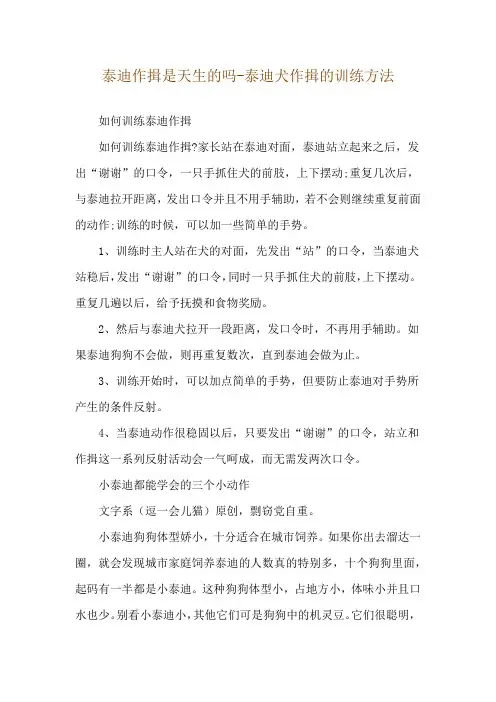 泰迪作揖是天生的吗-泰迪犬作揖的训练方法

如何训练泰迪作揖

如何训练泰迪作揖?家长站在泰迪对面，泰迪站立起来之后，发出“谢谢”的口令，一只手抓住犬的前肢，上下摆动;重复几次后，与泰迪拉开距离，发出口令并且不用手辅助，若不会则继续重复前面的动作;训练的时候，可以加一些简单的手势。

1、训练时主人站在犬的对面，先发出“站”的口令，当泰迪犬站稳后,发出“谢谢”的口令,同时一只手抓住犬的前肢,上下摆动。重复几遍以后，给予抚摸和食物奖励。

2、然后与泰迪犬拉开一段距离，发口令时，不再用手辅助。如果泰迪狗狗不会做，则再重复数次，直到泰迪会做为止。

3、训练开始时，可以加点简单的手势，但要防止泰迪对手势所产生的条件反射。

4、当泰迪动作很稳固以后，只要发出“谢谢”的口令，站立和作揖这一系列反射活动会一气呵成，而无需发两次口令。

小泰迪都能学会的三个小动作

文字系（逗一会儿猫）原创，剽窃党自重。

小泰迪狗狗体型娇小，十分适合在城市饲养。如果你出去溜达一圈，就会发现城市家庭饲养泰迪的人数真的特别多，十个狗狗里面，起码有一半都是小泰迪。这种狗狗体型小，占地方小，体味小并且口水也少。别看小泰迪小，其他它们可是狗狗中的机灵豆。它们很聪明，